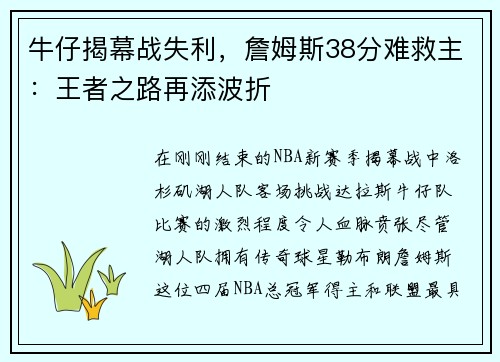 牛仔揭幕战失利，詹姆斯38分难救主：王者之路再添波折

在刚刚结束的NBA新赛季揭幕战中洛杉矶湖人队客场挑战达拉斯牛仔队比赛的激烈程度令人血脉贲张尽管湖人队拥有传奇球星勒布朗詹姆斯这位四届NBA总冠军得主和联盟最具